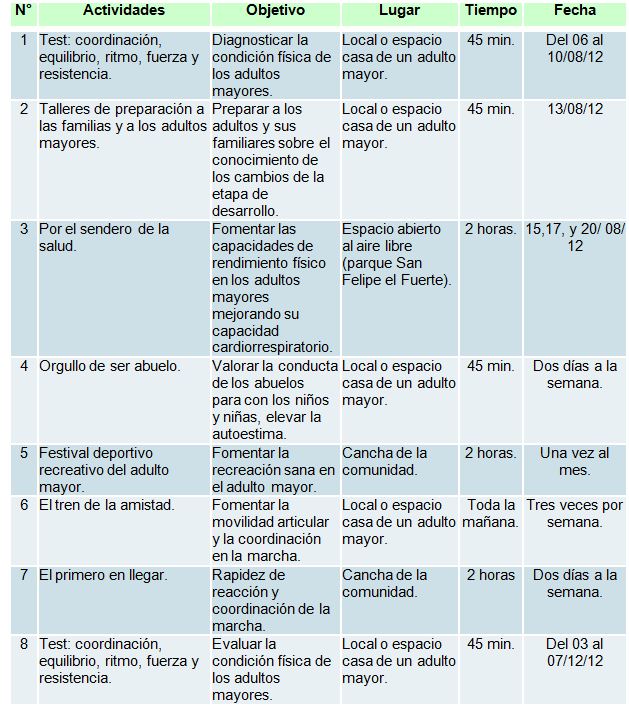 | N° | Actividades | Objetivo | Lugar | Tiempo | Fecha |
|---|---|---|---|---|---|
| 1 | Test: coordinación, equilibrio, ritmo, fuerza y resistencia. | Diagnosticar la condición física de los adultos mayores. | Local o espacio casa de un adulto mayor. | 45 min. | Del 06 al 10/08/12 |
| 2 | Talleres de preparación a las familias y a los adultos mayores. | Preparar a los adultos y sus familiares sobre el conocimiento de los cambios de la etapa de desarrollo. | Local o espacio casa de un adulto mayor. | 45 min. | 13/08/12 |
| 3 | Por el sendero de la salud. | Fomentar las capacidades de rendimiento físico en los adultos mayores mejorando su capacidad cardiorrespiratorio. | Espacio abierto al aire libre (parque San Felipe el Fuerte). | 2 horas. | 15,17, y 20/ 08/ 12 |
| 4 | Orgullo de ser abuelo. | Valorar la conducta de los abuelos para con los niños y niñas, elevar la autoestima. | Local o espacio casa de un adulto mayor. | 45 min. | Dos días a la semana. |
| 5 | Festival deportivo recreativo del adulto mayor. | Fomentar la recreación sana en el adulto mayor. | Cancha de la comunidad. | 2 horas. | Una vez al mes. |
| 6 | El tren de la amistad. | Fomentar la movilidad articular y la coordinación en la marcha. | Local o espacio casa de un adulto mayor. | Toda la mañana. | Tres veces por semana. |
| 7 | El primero en llegar. | Rapidez de reacción y coordinación de la marcha. | Cancha de la comunidad. | 2 horas | Dos días a la semana. |
| 8 | Test: coordinación, equilibrio, ritmo, fuerza y resistencia. | Evaluar la condición física de los adultos mayores. | Local o espacio casa de un adulto mayor. | 45 min. | Del 03 al 07/12/12 |